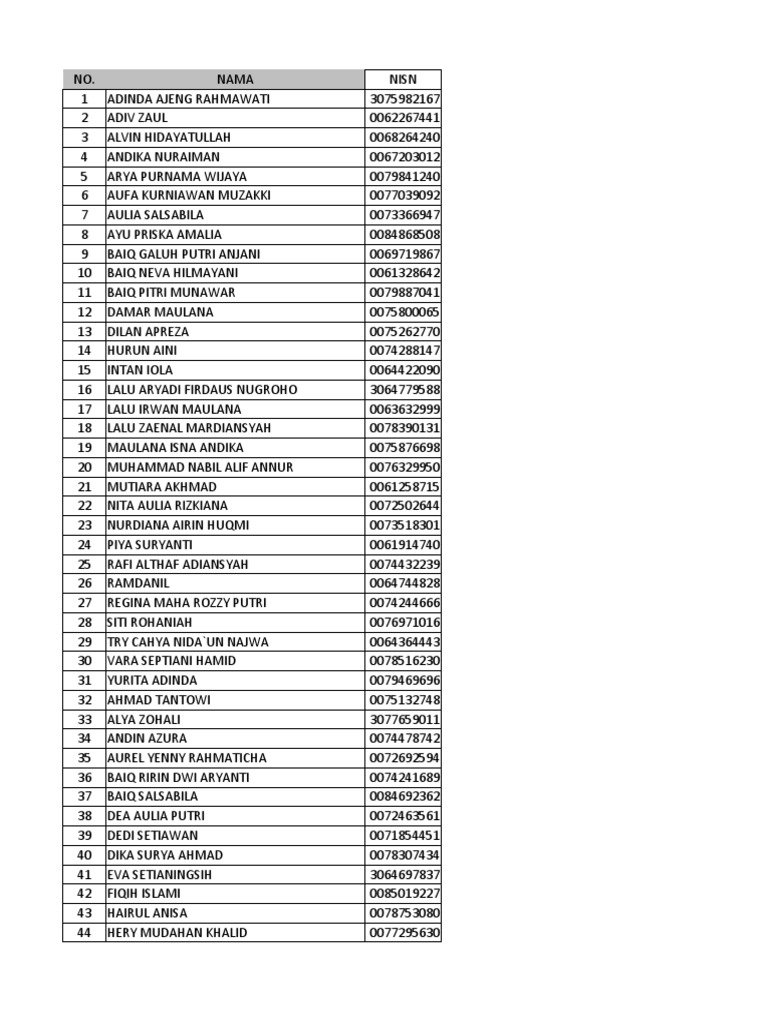 | NO. | NAMA | NISN |
|---|---|---|
| 1 | ADINDA AJENG RAHMAWATI | 3075982167 |
| 2 | ADIV ZAUL | 0062267441 |
| 3 | ALVIN HIDAYATULLAH | 0068264240 |
| 4 | ANDIKA NURAIMAN | 0067203012 |
| 5 | ARYA PURNAMA WIJAYA | 0079841240 |
| 6 | AUFA KURNIAWAN MUZAKKI | 0077039092 |
| 7 | AULIA SALSABILA | 0073366947 |
| 8 | AYU PRISKA AMALIA | 0084868508 |
| 9 | BAIQ GALUH PUTRI ANJANI | 0069719867 |
| 10 | BAIQ NEVA HILMAYANI | 0061328642 |
| 11 | BAIQ PITRI MUNAWAR | 0079887041 |
| 12 | DAMAR MAULANA | 0075800065 |
| 13 | DILAN APREZA | 0075262770 |
| 14 | HURUN AINI | 0074288147 |
| 15 | INTAN IOLA | 0064422090 |
| 16 | LALU ARYADI FIRDAUS NUGROHO | 3064779588 |
| 17 | LALU IRWAN MAULANA | 0063632999 |
| 18 | LALU ZAENAL MARDIANSYAH | 0078390131 |
| 19 | MAULANA ISNA ANDIKA | 0075876698 |
| 20 | MUHAMMAD NABIL ALIF ANNUR | 0076329950 |
| 21 | MUTIARA AKHMAD | 0061258715 |
| 22 | NITA AULIA RIZKIANA | 0072502644 |
| 23 | NURDIANA AIRIN HUQMI | 0073518301 |
| 24 | PIYA SURYANTI | 0061914740 |
| 25 | RAFI ALTHAF ADIANSYAH | 0074432239 |
| 26 | RAMDANIL | 0064744828 |
| 27 | REGINA MAHA ROZZY PUTRI | 0074244666 |
| 28 | SITI ROHANIAH | 0076971016 |
| 29 | TRY CAHYA NIDA`UN NAJWA | 0064364443 |
| 30 | VARA SEPTIANI HAMID | 0078516230 |
| 31 | YURITA ADINDA | 0079469696 |
| 32 | AHMAD TANTOWI | 0075132748 |
| 33 | ALYA ZOHALI | 3077659011 |
| 34 | ANDIN AZURA | 0074478742 |
| 35 | AUREL YENNY RAHMATICHA | 0072692594 |
| 36 | BAIQ RIRIN DWI ARYANTI | 0074241689 |
| 37 | BAIQ SALSABILA | 0084692362 |
| 38 | DEA AULIA PUTRI | 0072463561 |
| 39 | DEDI SETIAWAN | 0071854451 |
| 40 | DIKA SURYA AHMAD | 0078307434 |
| 41 | EVA SETIANINGSIH | 3064697837 |
| 42 | FIQIH ISLAMI | 0085019227 |
| 43 | HAIRUL ANISA | 0078753080 |
| 44 | HERY MUDAHAN KHALID | 0077295630 |